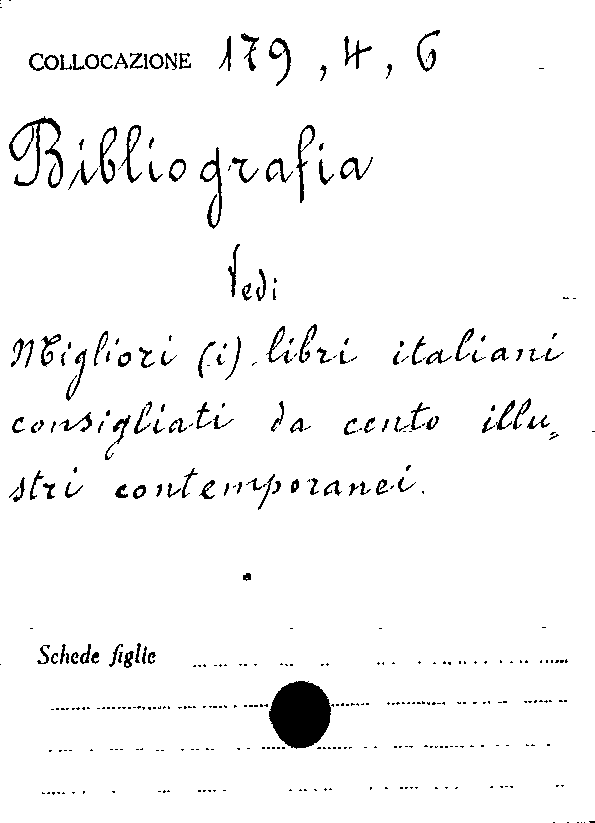 COLLOCAZIONE 179, 4, 6

Bibliografia

Vedi

Migliori (i) libri italiani consigliati da cento illustri contemporanei.

Schede figlie